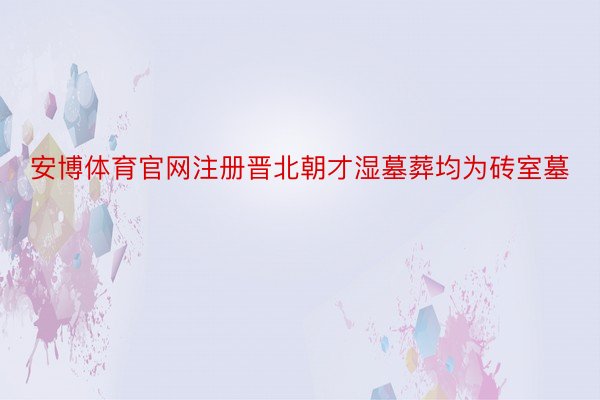 安博体育官网注册晋北朝才湿墓葬均为砖室墓